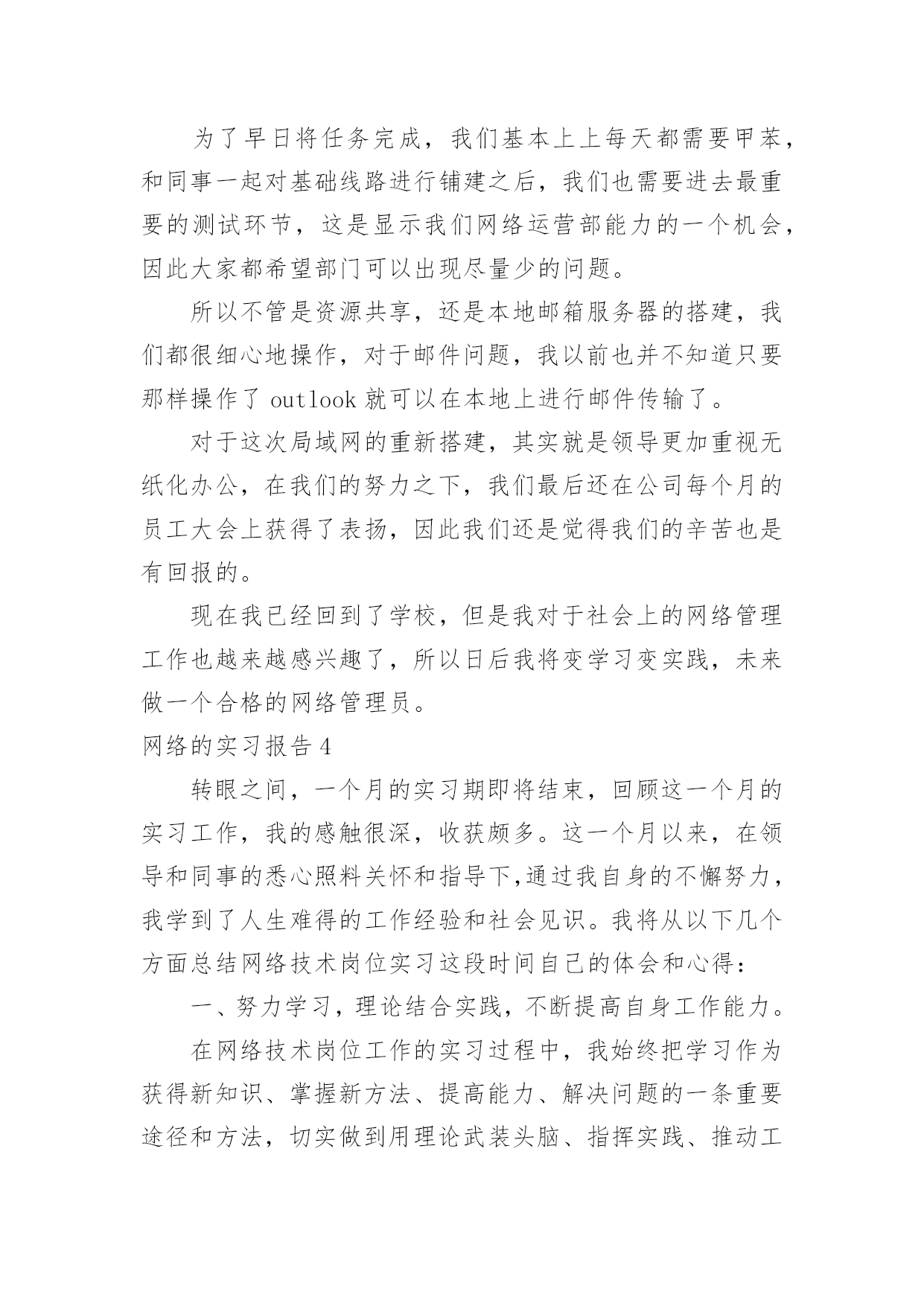 为了早日将任务完成，我们基本上上每天都需要甲苯，和同事一起对基础线路进行铺建之后，我们也需要进去最重要的测试环节，这是显示我们网络运营部能力的一个机会，因此大家都希望部门可以出现尽量少的问题。

所以不管是资源共享，还是本地邮箱服务器的搭建，我们都很细心地操作，对于邮件问题，我以前也并不知道只要那样操作了 outlook 就可以在本地上进行邮件传输了。

对于这次局域网的重新搭建，其实就是领导更加重视无纸化办公，在我们的努力之下，我们最后还在公司每个月的员工大会上获得了表扬，因此我们还是觉得我们的辛苦也是有回报的。

现在我已经回到了学校，但是我对于社会上的网络管理工作也越来越感兴趣了，所以日后我将变学习变实践，未来做一个合格的网络管理员。

网络的实习报告 4

转眼之间，一个月的实习期即将结束，回顾这一个月的实习工作，我的感触很深，收获颇多。这一个月以来，在领导和同事的悉心照料关怀和指导下，通过我自身的不懈努力，我学到了人生难得的工作经验和社会见识。我将从以下几个方面总结网络技术岗位实习这段时间自己的体会和心得：

一、努力学习，理论结合实践，不断提高自身工作能力。

在网络技术岗位工作的实习过程中，我始终把学习作为获得新知识、掌握新方法、提高能力、解决问题的一条重要途径和方法，切实做到用理论武装头脑、指挥实践、推动工